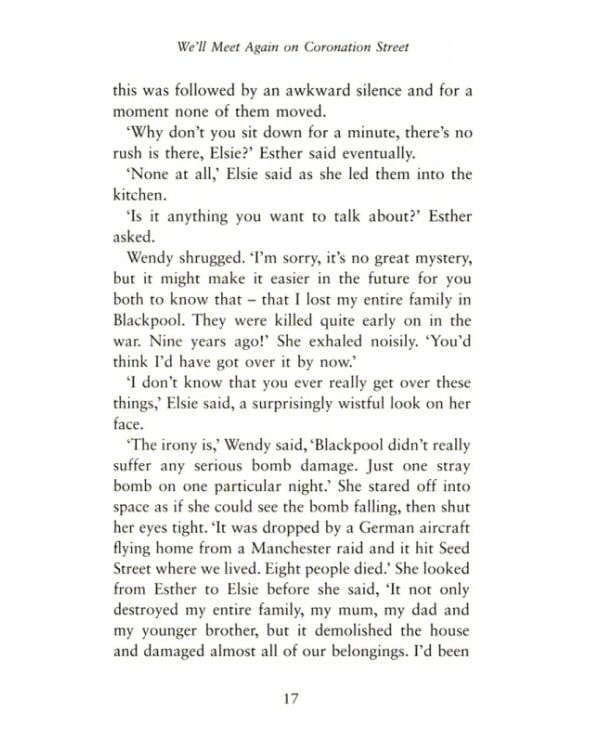 We'll Meet Again on Coronation Street

this was followed by an awkward silence and for a moment none of them moved.

'Why don't you sit down for a minute, there's no rush is there, Elsie?' Esther said eventually.

'None at all,' Elsie said as she led them into the kitchen.

'Is it anything you want to talk about?' Esther asked.

Wendy shrugged. 'I'm sorry, it's no great mystery, but it might make it easier in the future for you both to know that – that I lost my entire family in Blackpool. They were killed quite early on in the war. Nine years ago!' She exhaled noisily. 'You'd think I'd have got over it by now.'

'I don't know that you ever really get over these things,' Elsie said, a surprisingly wistful look on her face.

'The irony is,' Wendy said, 'Blackpool didn't really suffer any serious bomb damage. Just one stray bomb on one particular night.' She stared off into space as if she could see the bomb falling, then shut her eyes tight. 'It was dropped by a German aircraft flying home from a Manchester raid and it hit Seed Street where we lived. Eight people died.' She looked from Esther to Elsie before she said, 'It not only destroyed my entire family, my mum, my dad and my younger brother, but it demolished the house and damaged almost all of our belongings. I'd been

17